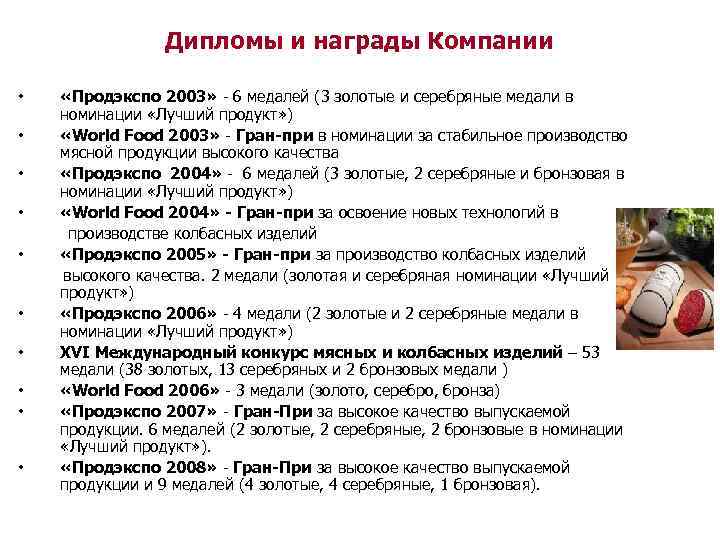 Дипломы и награды Компании

• «Продэкспо 2003» - 6 медалей (3 золотые и серебряные медали в номинации «Лучший продукт»)
• «World Food 2003» - Гран-при в номинации за стабильное производство мясной продукции высокого качества
• «Продэкспо 2004» - 6 медалей (3 золотые, 2 серебряные и бронзовая в номинации «Лучший продукт»)
• «World Food 2004» - Гран-при за освоение новых технологий в производстве колбасных изделий
• «Продэкспо 2005» - Гран-при за производство колбасных изделий высокого качества. 2 медали (золотая и серебряная номинации «Лучший продукт»)
• «Продэкспо 2006» - 4 медали (2 золотые и 2 серебряные медали в номинации «Лучший продукт»)
• XVI Международный конкурс мясных и колбасных изделий – 53 медали (38 золотых, 13 серебряных и 2 бронзовых медали )
• «World Food 2006» - 3 медали (золото, серебро, бронза)
• «Продэкспо 2007» - Гран-При за высокое качество выпускаемой продукции. 6 медалей (2 золотые, 2 серебряные, 2 бронзовые в номинации «Лучший продукт»).
• «Продэкспо 2008» - Гран-При за высокое качество выпускаемой продукции и 9 медалей (4 золотые, 4 серебряные, 1 бронзовая).